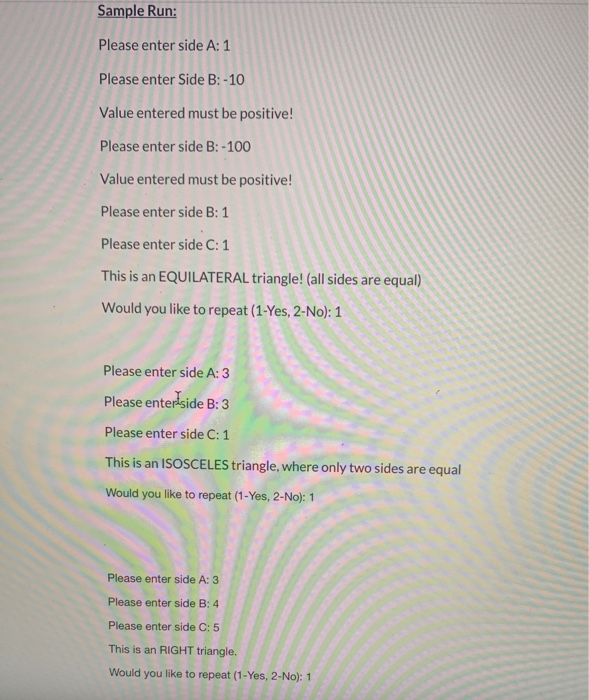 Sample Run:

Please enter side A: 1

Please enter Side B: -10

Value entered must be positive!

Please enter side B: -100

Value entered must be positive!

Please enter side B: 1

Please enter side C: 1

This is an EQUILATERAL triangle! (all sides are equal)

Would you like to repeat (1-Yes, 2-No): 1

Please enter side A: 3

Please enter side B: 3

Please enter side C: 1

This is an ISOSCELES triangle, where only two sides are equal

Would you like to repeat (1-Yes, 2-No): 1

Please enter side A: 3

Please enter side B: 4

Please enter side C: 5

This is an RIGHT triangle.

Would you like to repeat (1-Yes, 2-No): 1